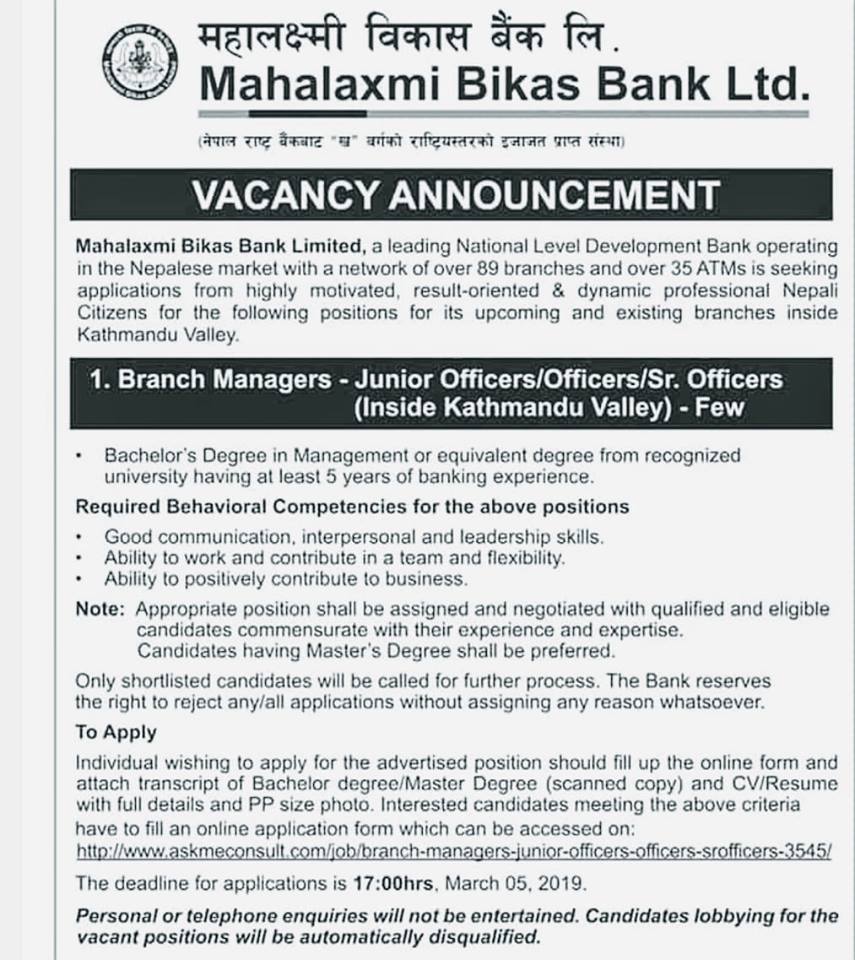 महालक्ष्मी विकास बैंक लि.
Mahalaxmi Bikas Bank Ltd.
(नेपाल राष्ट्र बैंकबाट "ख" वर्गको राष्ट्रियस्तरको इजाजत प्राप्त संस्था)

VACANCY ANNOUNCEMENT

Mahalaxmi Bikas Bank Limited, a leading National Level Development Bank operating in the Nepalese market with a network of over 89 branches and over 35 ATMs is seeking applications from highly motivated, result-oriented & dynamic professional Nepali Citizens for the following positions for its upcoming and existing branches inside Kathmandu Valley.

1. Branch Managers - Junior Officers/Officers/Sr. Officers (Inside Kathmandu Valley) - Few

• Bachelor's Degree in Management or equivalent degree from recognized university having at least 5 years of banking experience.

Required Behavioral Competencies for the above positions
• Good communication, interpersonal and leadership skills.
• Ability to work and contribute in a team and flexibility.
• Ability to positively contribute to business.

Note: Appropriate position shall be assigned and negotiated with qualified and eligible candidates commensurate with their experience and expertise.
Candidates having Master's Degree shall be preferred.

Only shortlisted candidates will be called for further process. The Bank reserves the right to reject any/all applications without assigning any reason whatsoever.

To Apply
Individual wishing to apply for the advertised position should fill up the online form and attach transcript of Bachelor degree/Master Degree (scanned copy) and CV/Resume with full details and PP size photo. Interested candidates meeting the above criteria have to fill an online application form which can be accessed on:
http://www.askmeconsult.com/job/branch-managers-junior-officers-officers-srofficers-3545/

The deadline for applications is 17:00hrs, March 05, 2019.

Personal or telephone enquiries will not be entertained. Candidates lobbying for the vacant positions will be automatically disqualified.